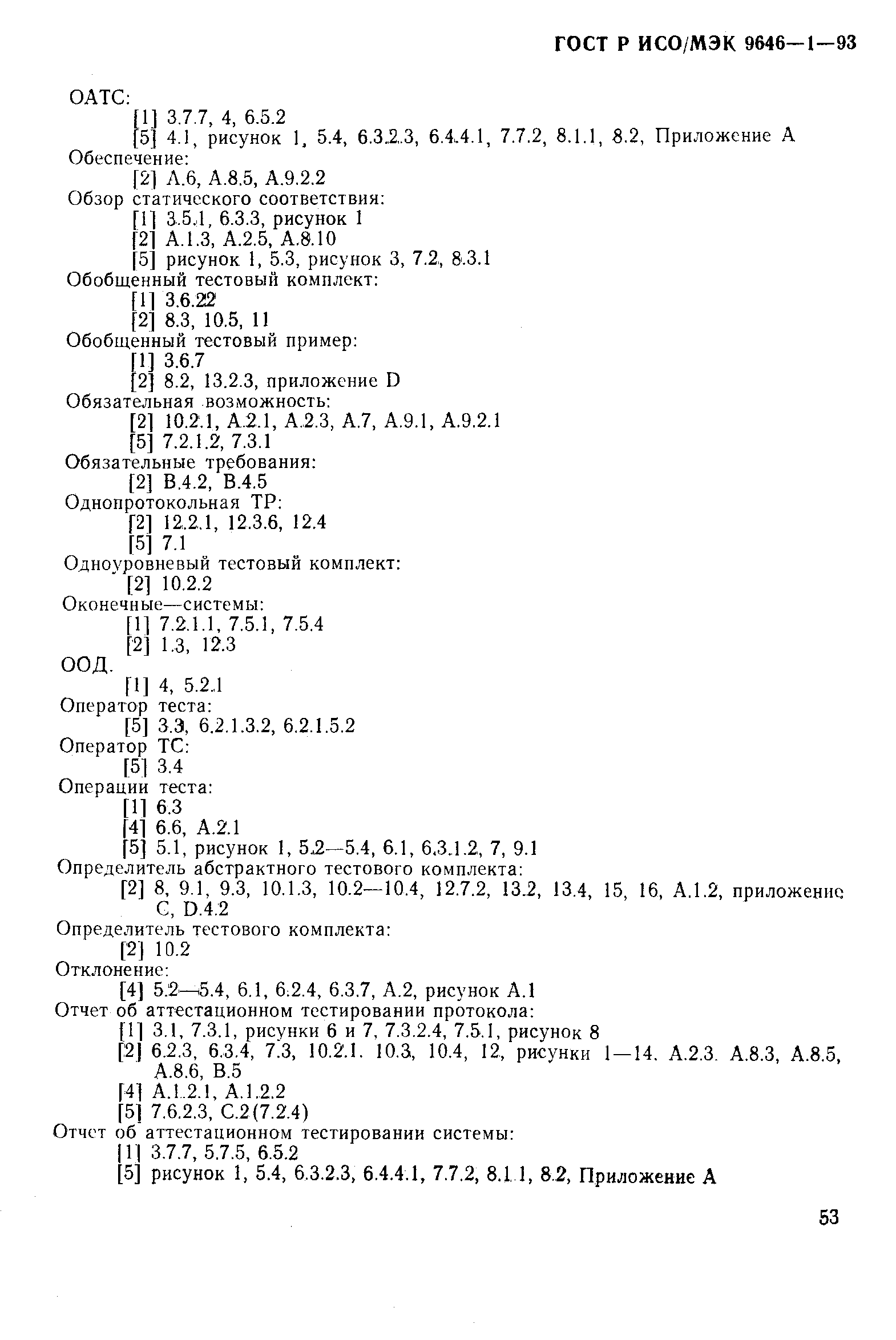 ГОСТ Р ИСО/МЭК 9646—1—93

ОАТС:
[1] 3.7.7, 4, 6.5.2
[5] 4.1, рисунок 1, 5.4, 6.3.2.3, 6.4.4.1, 7.7.2, 8.1.1, 8.2, Приложение А
Обеспечение:
[2] А.6, А.8.5, А.9.2.2
Обзор статического соответствия:
[1] 3.5.1, 6.3.3, рисунок 1
[2] А.1.3, А.2.5, А.8.10
[5] рисунок 1, 5.3, рисунок 3, 7.2, 8.3.1
Обобщенный тестовый комплект:
[1] 3.6.22
[2] 8.3, 10.5, 11
Обобщенный тестовый пример:
[1] 3.6.7
[2] 8.2, 13.2.3, приложение D
Обязательная возможность:
[2] 10.2.1, А.2.1, А.2.3, А.7, А.9.1, А.9.2.1
[5] 7.2.1.2, 7.3.1
Обязательные требования:
[2] В.4.2, В.4.5
Однопротокольная ТР:
[2] 12.2.1, 12.3.6, 12.4
[5] 7.1
Одноуровневый тестовый комплект:
[2] 10.2.2
Оконечные—системы:
[1] 7.2.1.1, 7.5.1, 7.5.4
[2] 1.3, 12.3
ООД.
[1] 4, 5.2.1
Оператор теста:
[5] 3.3, 6.2.1.3.2, 6.2.1.5.2
Оператор ТС:
[5] 3.4
Операции теста:
[1] 6.3
[4] 6.6, А.2.1
[5] 5.1, рисунок 1, 5.2—5.4, 6.1, 6.3.1.2, 7, 9.1
Определитель абстрактного тестового комплекта:
[2] 8, 9.1, 9.3, 10.1.3, 10.2—10.4, 12.7.2, 13.2, 13.4, 15, 16, А.1.2, приложение С, D.4.2
Определитель тестового комплекта:
[2] 10.2
Отклонение:
[4] 5.2—5.4, 6.1, 6.2.4, 6.3.7, А.2, рисунок А.1
Отчет об аттестационном тестировании протокола:
[1] 3.1, 7.3.1, рисунки 6 и 7, 7.3.2.4, 7.5.1, рисунок 8
[2] 6.2.3, 6.3.4, 7.3, 10.2.1. 10.3, 10.4, 12, рисунки 1—14. А.2.3. А.8.3, А.8.5, А.8.6, В.5
[4] А.1.2.1, А.1.2.2
[5] 7.6.2.3, С.2(7.2.4)
Отчет об аттестационном тестировании системы:
[1] 3.7.7, 5.7.5, 6.5.2
[5] рисунок 1, 5.4, 6.3.2.3, 6.4.4.1, 7.7.2, 8.1.1, 8.2, Приложение А

53